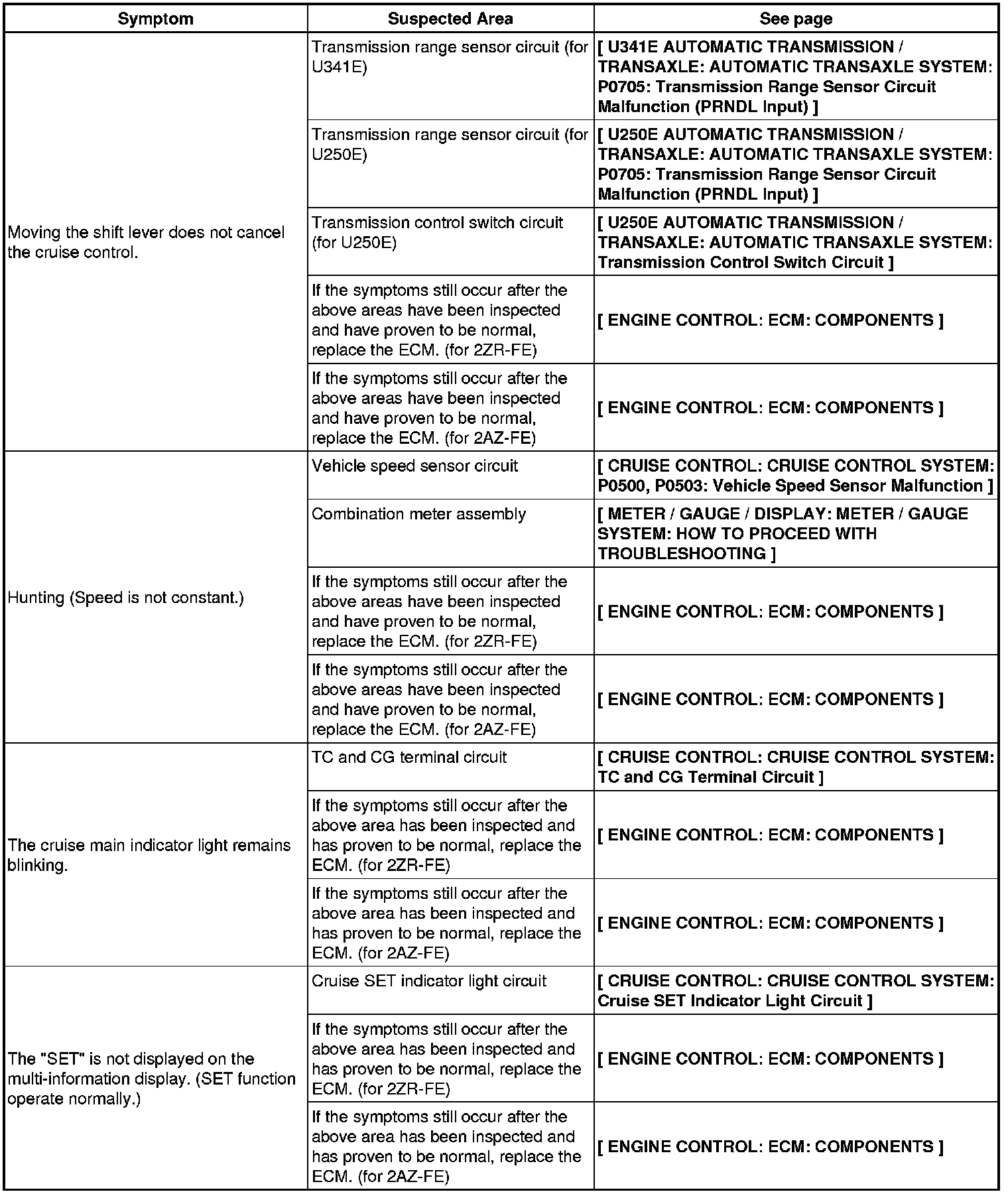 | Symptom | Suspected Area | See page |
|---|---|---|
| Moving the shift lever does not cancel the cruise control. | Transmission range sensor circuit (for U341E) | [ U341E AUTOMATIC TRANSMISSION / TRANSAXLE: AUTOMATIC TRANSAXLE SYSTEM: P0705: Transmission Range Sensor Circuit Malfunction (PRNDL Input) ] |
| | Transmission range sensor circuit (for U250E) | [ U250E AUTOMATIC TRANSMISSION / TRANSAXLE: AUTOMATIC TRANSAXLE SYSTEM: P0705: Transmission Range Sensor Circuit Malfunction (PRNDL Input) ] |
| | Transmission control switch circuit (for U250E) | [ U250E AUTOMATIC TRANSMISSION / TRANSAXLE: AUTOMATIC TRANSAXLE SYSTEM: Transmission Control Switch Circuit ] |
| | If the symptoms still occur after the above areas have been inspected and have proven to be normal, replace the ECM. (for 2ZR-FE) | [ ENGINE CONTROL: ECM: COMPONENTS ] |
| | If the symptoms still occur after the above areas have been inspected and have proven to be normal, replace the ECM. (for 2AZ-FE) | [ ENGINE CONTROL: ECM: COMPONENTS ] |
| Hunting (Speed is not constant.) | Vehicle speed sensor circuit | [ CRUISE CONTROL: CRUISE CONTROL SYSTEM: P0500, P0503: Vehicle Speed Sensor Malfunction ] |
| | Combination meter assembly | [ METER / GAUGE / DISPLAY: METER / GAUGE SYSTEM: HOW TO PROCEED WITH TROUBLESHOOTING ] |
| | If the symptoms still occur after the above areas have been inspected and have proven to be normal, replace the ECM. (for 2ZR-FE) | [ ENGINE CONTROL: ECM: COMPONENTS ] |
| | If the symptoms still occur after the above areas have been inspected and have proven to be normal, replace the ECM. (for 2AZ-FE) | [ ENGINE CONTROL: ECM: COMPONENTS ] |
| The cruise main indicator light remains blinking. | TC and CG terminal circuit | [ CRUISE CONTROL: CRUISE CONTROL SYSTEM: TC and CG Terminal Circuit ] |
| | If the symptoms still occur after the above area has been inspected and has proven to be normal, replace the ECM. (for 2ZR-FE) | [ ENGINE CONTROL: ECM: COMPONENTS ] |
| | If the symptoms still occur after the above area has been inspected and has proven to be normal, replace the ECM. (for 2AZ-FE) | [ ENGINE CONTROL: ECM: COMPONENTS ] |
| The "SET" is not displayed on the multi-information display. (SET function operate normally.) | Cruise SET indicator light circuit | [ CRUISE CONTROL: CRUISE CONTROL SYSTEM: Cruise SET Indicator Light Circuit ] |
| | If the symptoms still occur after the above area has been inspected and has proven to be normal, replace the ECM. (for 2ZR-FE) | [ ENGINE CONTROL: ECM: COMPONENTS ] |
| | If the symptoms still occur after the above area has been inspected and has proven to be normal, replace the ECM. (for 2AZ-FE) | [ ENGINE CONTROL: ECM: COMPONENTS ] |